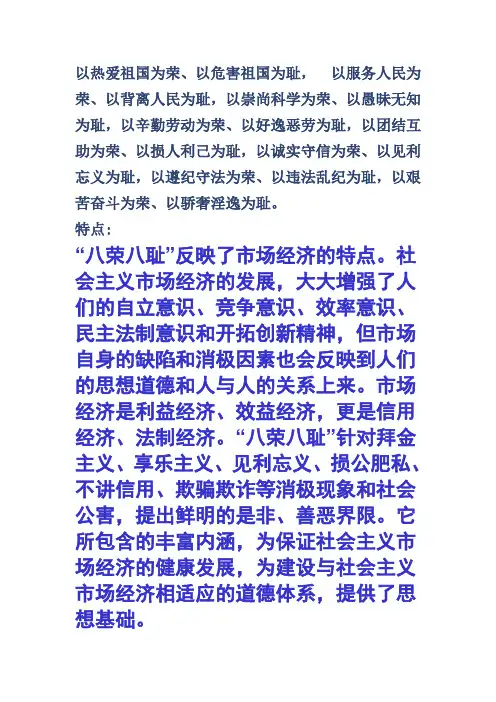 以热爱祖国为荣、以危害祖国为耻， 以服务人民为荣、以背离人民为耻，以崇尚科学为荣、以愚昧无知为耻，以辛勤劳动为荣、以好逸恶劳为耻，以团结互助为荣、以损人利己为耻，以诚实守信为荣、以见利忘义为耻，以遵纪守法为荣、以违法乱纪为耻，以艰苦奋斗为荣、以骄奢淫逸为耻。

特点：

“八荣八耻”反映了市场经济的特点。社会主义市场经济的发展，大大增强了人们的自立意识、竞争意识、效率意识、民主法制意识和开拓创新精神，但市场自身的缺陷和消极因素也会反映到人们的思想道德和人与人的关系上来。市场经济是利益经济、效益经济，更是信用经济、法制经济。“八荣八耻”针对拜金主义、享乐主义、见利忘义、损公肥私、不讲信用、欺骗欺诈等消极现象和社会公害，提出鲜明的是非、善恶界限。它所包含的丰富内涵，为保证社会主义市场经济的健康发展，为建设与社会主义市场经济相适应的道德体系，提供了思想基础。